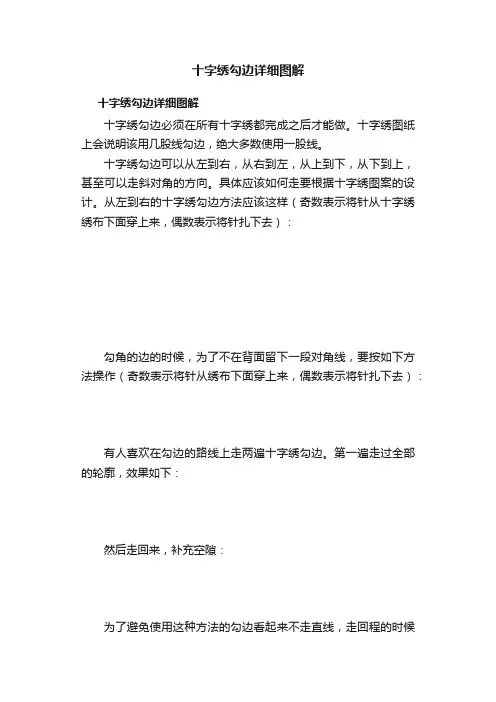 十字绣勾边详细图解

十字绣勾边详细图解

十字绣勾边必须在所有十字绣都完成之后才能做。十字绣图纸上会说明该用几股线勾边，绝大多数使用一股线。

十字绣勾边可以从左到右，从右到左，从上到下，从下到上，甚至可以走斜对角的方向。具体应该如何走要根据十字绣图案的设计。从左到右的十字绣勾边方法应该这样（奇数表示将针从十字绣绣布下面穿上来，偶数表示将针扎下去）：

勾角的边的时候，为了不在背面留下一段对角线，要按如下方法操作（奇数表示将针从绣布下面穿上来，偶数表示将针扎下去）：

有人喜欢在勾边的路线上走两遍十字绣勾边。第一遍走过全部的轮廓，效果如下：

然后走回来，补充空隙：

为了避免使用这种方法的勾边看起来不走直线，走回程的时候